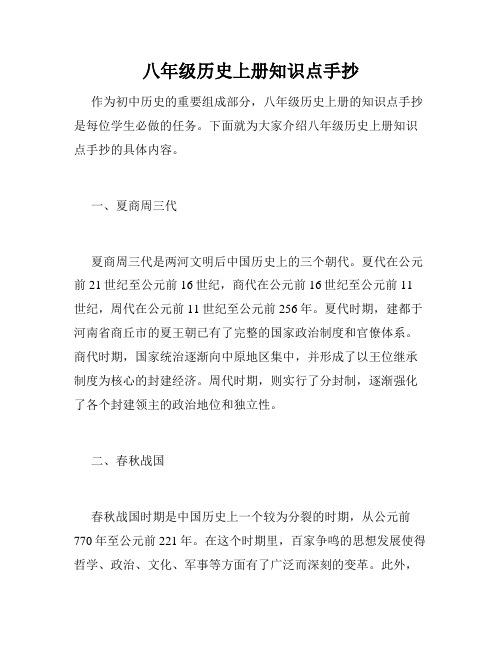 八年级历史上册知识点手抄

作为初中历史的重要组成部分，八年级历史上册的知识点手抄是每位学生必做的任务。下面就为大家介绍八年级历史上册知识点手抄的具体内容。

一、夏商周三代

夏商周三代是两河文明后中国历史上的三个朝代。夏代在公元前21世纪至公元前16世纪，商代在公元前16世纪至公元前11世纪，周代在公元前11世纪至公元前256年。夏代时期，建都于河南省商丘市的夏王朝已有了完整的国家政治制度和官僚体系。商代时期，国家统治逐渐向中原地区集中，并形成了以王位继承制度为核心的封建经济。周代时期，则实行了分封制，逐渐强化了各个封建领主的政治地位和独立性。

二、春秋战国

春秋战国时期是中国历史上一个较为分裂的时期，从公元前770年至公元前221年。在这个时期里，百家争鸣的思想发展使得哲学、政治、文化、军事等方面有了广泛而深刻的变革。此外，